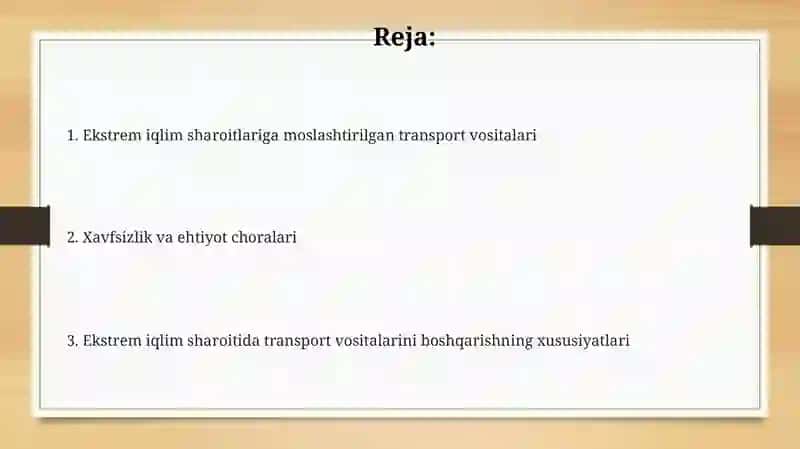 Reja:

1. Ekstrem iqlim sharoitlariga moslashtirilgan transport vositalari

2. Xavfsizlik va ehtiyot choralari

3. Ekstrem iqlim sharoitida transport vositalarini boshqarishning xususiyatlari